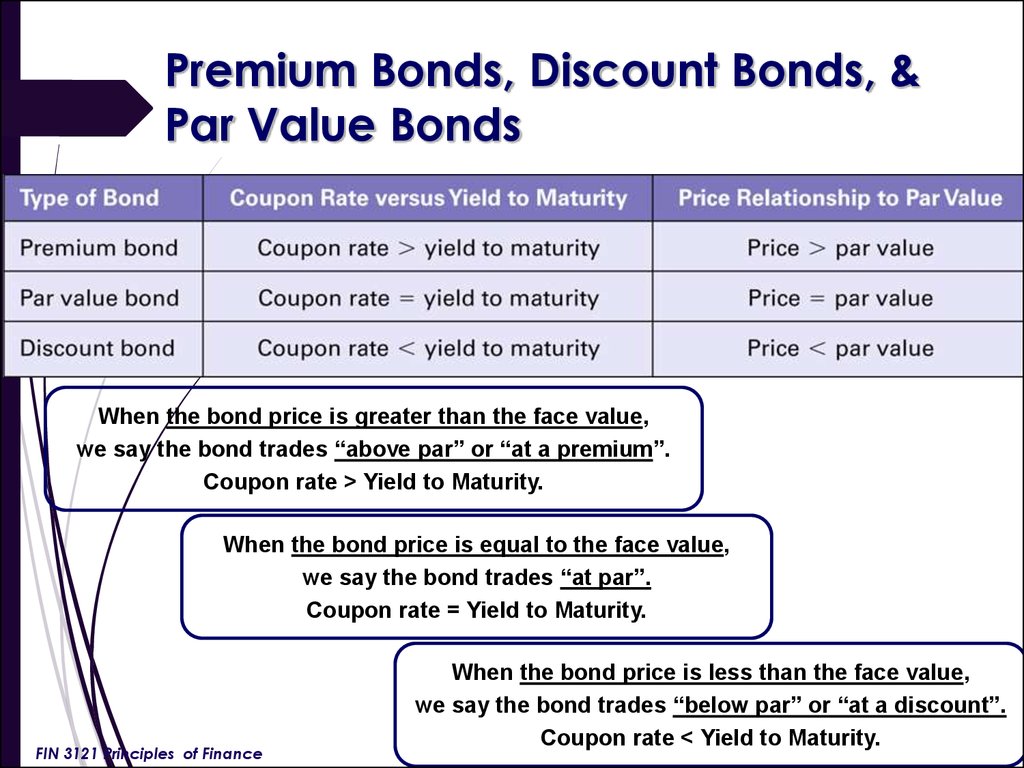 Premium Bonds, Discount Bonds, & Par Value Bonds

| Type of Bond | Coupon Rate versus Yield to Maturity | Price Relationship to Par Value |
|---|---|---|
| Premium bond | Coupon rate > yield to maturity | Price > par value |
| Par value bond | Coupon rate = yield to maturity | Price = par value |
| Discount bond | Coupon rate < yield to maturity | Price < par value |

When the bond price is greater than the face value, we say the bond trades “above par” or “at a premium”. Coupon rate > Yield to Maturity.

When the bond price is equal to the face value, we say the bond trades “at par”. Coupon rate = Yield to Maturity.

When the bond price is less than the face value, we say the bond trades “below par” or “at a discount”. Coupon rate < Yield to Maturity.

FIN 3121 Principles of Finance